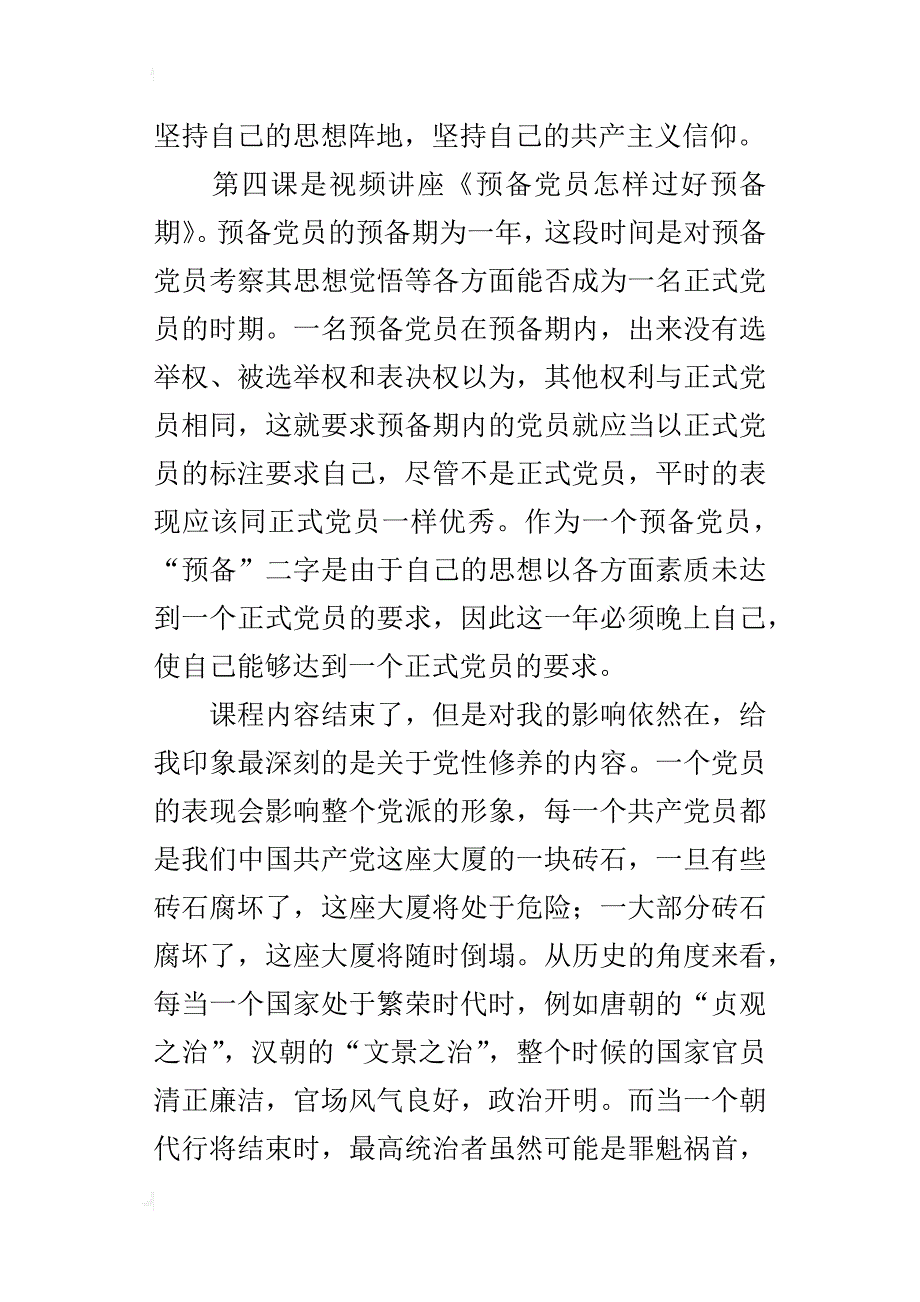 坚持自己的思想阵地，坚持自己的共产主义信仰。

第四课是视频讲座《预备党员怎样过好预备期》。预备党员的预备期为一年，这段时间是对预备党员考察其思想觉悟等各方面能否成为一名正式党员的时期。一名预备党员在预备期内，出来没有选举权、被选举权和表决权以为，其他权利与正式党员相同，这就要求预备期内的党员就应当以正式党员的标注要求自己，尽管不是正式党员，平时的表现应该同正式党员一样优秀。作为一个预备党员，“预备”二字是由于自己的思想以各方面素质未达到一个正式党员的要求，因此这一年必须晚上自己，使自己能够达到一个正式党员的要求。

课程内容结束了，但是对我的影响依然在，给我印象最深刻的是关于党性修养的内容。一个党员的表现会影响整个党派的形象，每一个共产党员都是我们中国共产党这座大厦的一块砖石，一旦有些砖石腐坏了，这座大厦将处于危险；一大部分砖石腐坏了，这座大厦将随时倒塌。从历史的角度来看，每当一个国家处于繁荣时代时，例如唐朝的“贞观之治”，汉朝的“文景之治”，整个时候的国家官员清正廉洁，官场风气良好，政治开明。而当一个朝代行将结束时，最高统治者虽然可能是罪魁祸首，